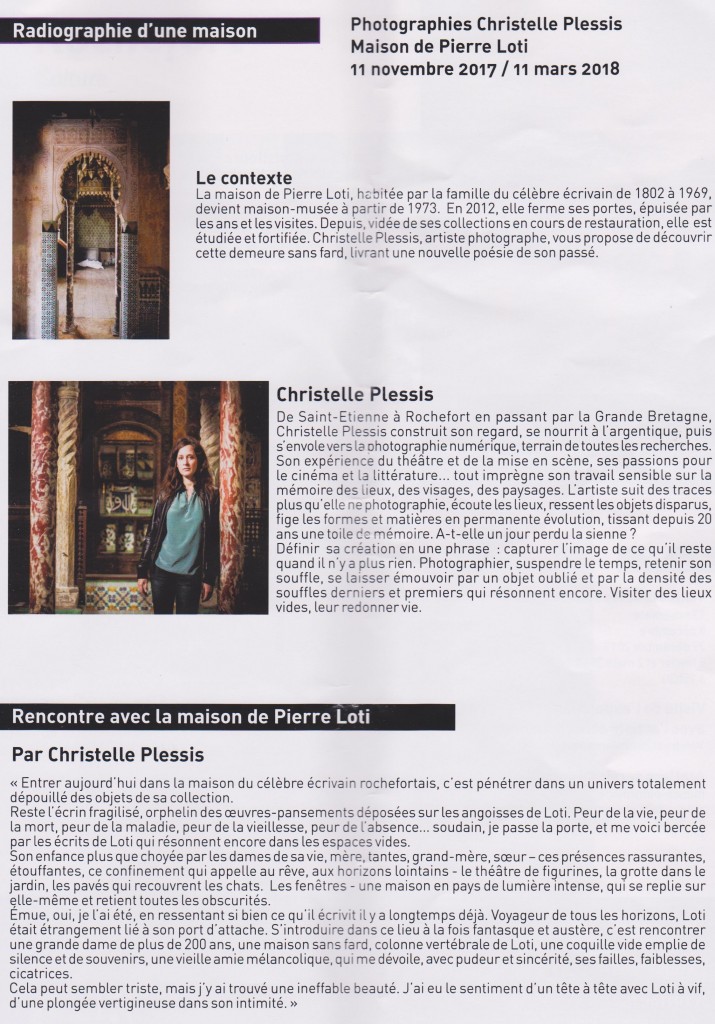 Radiographie d'une maison

Photographies Christelle Plessis
Maison de Pierre Loti
11 novembre 2017 / 11 mars 2018

Le contexte
La maison de Pierre Loti, habitée par la famille du célèbre écrivain de 1802 à 1969, devient maison-musée à partir de 1973. En 2012, elle ferme ses portes, épuisée par les ans et les visites. Depuis, vidée de ses collections en cours de restauration, elle est étudiée et fortifiée. Christelle Plessis, artiste photographe, vous propose de découvrir cette demeure sans fard, livrant une nouvelle poésie de son passé.

Christelle Plessis
De Saint-Etienne à Rochefort en passant par la Grande Bretagne, Christelle Plessis construit son regard, se nourrit à l'argentique, puis s'envole vers la photographie numérique, terrain de toutes les recherches. Son expérience du théâtre et de la mise en scène, ses passions pour le cinéma et la littérature... tout imprègne son travail sensible sur la mémoire des lieux, des visages, des paysages. L'artiste suit des traces plus qu'elle ne photographie, écoute les lieux, ressent les objets disparus, fige les formes et matières en permanente évolution, tissant depuis 20 ans une toile de mémoire. A-t-elle un jour perdu la sienne ?
Définir sa création en une phrase : capturer l'image de ce qu'il reste quand il n'y a plus rien. Photographier, suspendre le temps, retenir son souffle, se laisser émouvoir par un objet oublié et par la densité des souffles derniers et premiers qui résonnent encore. Visiter des lieux vides, leur redonner vie.

Rencontre avec la maison de Pierre Loti

Par Christelle Plessis

« Entrer aujourd'hui dans la maison du célèbre écrivain rochefortais, c'est pénétrer dans un univers totalement dépouillé des objets de sa collection.
Reste l'écrin fragilisé, orphelin des œuvres-pansements déposées sur les angoisses de Loti. Peur de la vie, peur de la mort, peur de la maladie, peur de la vieillesse, peur de l'absence... soudain, je passe la porte, et me voici bercée par les écrits de Loti qui résonnent encore dans les espaces vides.
Son enfance plus que choyée par les dames de sa vie, mère, tantes, grand-mère, sœur – ces présences rassurantes, étouffantes, ce confinement qui appelle au rêve, aux horizons lointains - le théâtre de figurines, la grotte dans le jardin, les pavés qui recouvrent les chats. Les fenêtres - une maison en pays de lumière intense, qui se replie sur elle-même et retient toutes les obscurités.
Émue, oui, je l'ai été, en ressentant si bien ce qu'il écrivit il y a longtemps déjà. Voyageur de tous les horizons, Loti était étrangement lié à son port d'attache. S'introduire dans ce lieu à la fois fantasque et austère, c'est rencontrer une grande dame de plus de 200 ans, une maison sans fard, colonne vertébrale de Loti, une coquille vide emplie de silence et de souvenirs, une vieille amie mélancolique, qui me dévoile, avec pudeur et sincérité, ses failles, faiblesses, cicatrices.
Cela peut sembler triste, mais j'y ai trouvé une ineffable beauté. J'ai eu le sentiment d'un tête à tête avec Loti à vif, d'une plongée vertigineuse dans son intimité. »